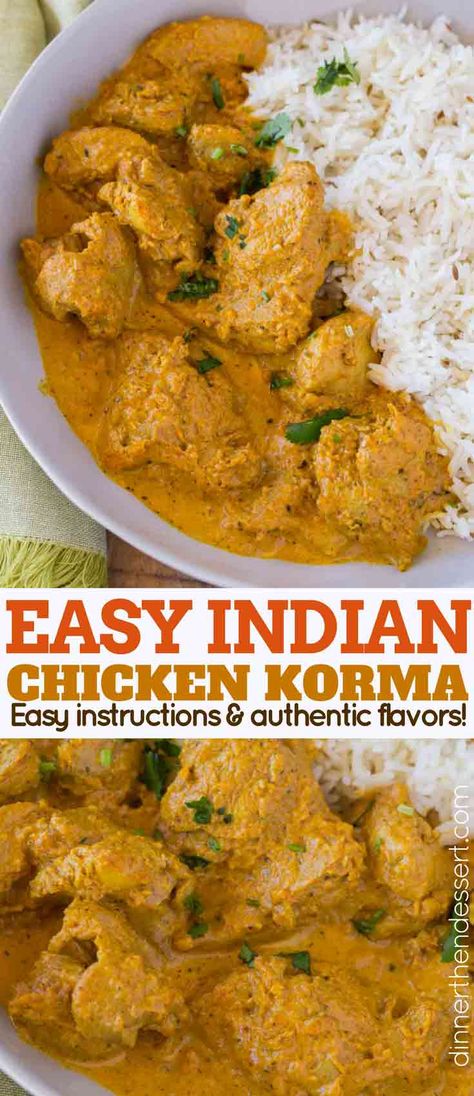 EASY INDIAN
CHICKEN KORMA
Easy instructions & authentic flavors!

dinnerthendessert.com